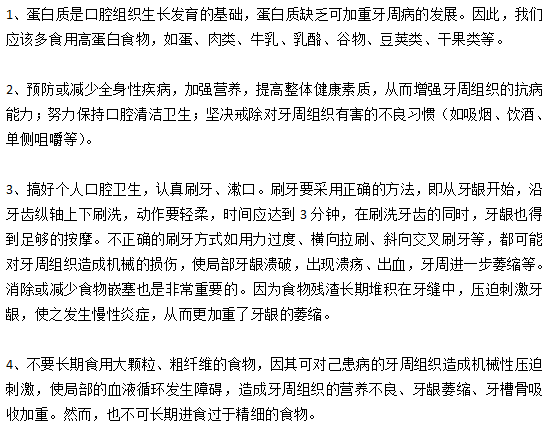 1、蛋白质是口腔组织生长发育的基础，蛋白质缺乏可加重牙周病的发展。因此，我们应该多食用高蛋白食物，如蛋、肉类、牛乳、乳酪、谷物、豆荚类、干果类等。

2、预防或减少全身性疾病，加强营养，提高整体健康素质，从而增强牙周组织的抗病能力；努力保持口腔清洁卫生；坚决戒除对牙周组织有害的不良习惯（如吸烟、饮酒、单侧咀嚼等）。

3、搞好个人口腔卫生，认真刷牙、漱口。刷牙要采用正确的方法，即从牙龈开始，沿牙齿纵轴上下刷洗，动作要轻柔，时间应达到 3 分钟，在刷洗牙齿的同时，牙龈也得到足够的按摩。不正确的刷牙方式如用力过度、横向拉刷、斜向交叉刷牙等，都可能对牙周组织造成机械的损伤，使局部牙龈溃破，出现溃疡、出血，牙周进一步萎缩等。消除或减少食物嵌塞也是非常重要的。因为食物残渣长期堆积在牙缝中，压迫刺激牙龈，使之发生慢性炎症，从而更加重了牙龈的萎缩。

4、不要长期食用大颗粒、粗纤维的食物，因其可对己患病的牙周组织造成机械性压迫刺激，使局部的血液循环发生障碍，造成牙周组织的营养不良、牙龈萎缩、牙槽骨吸收加重。然而，也不可长期进食过于精细的食物。